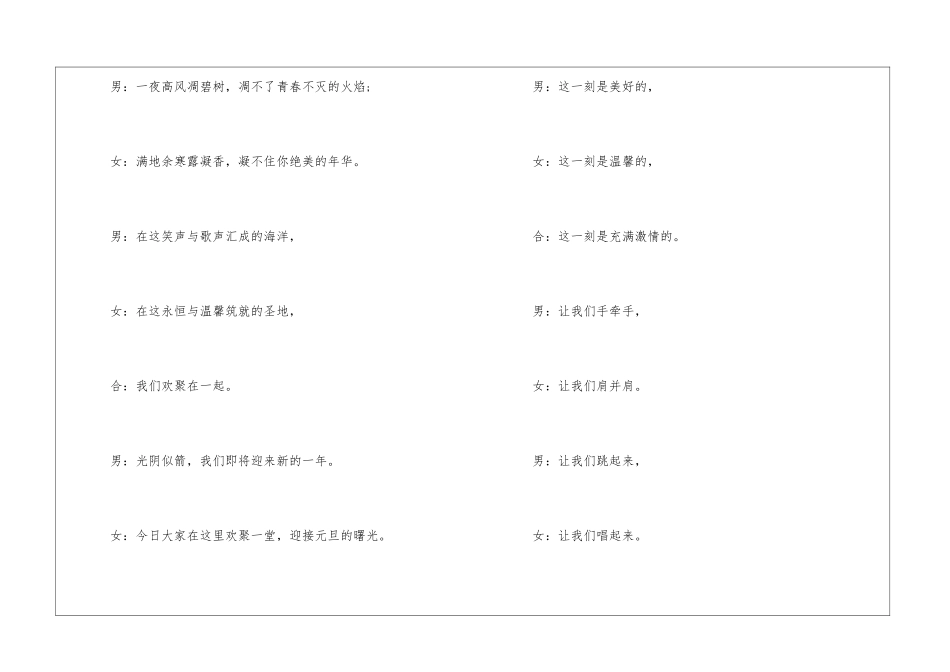 男：一夜高风凋碧树，凋不了青春不灭的火焰；

女：满地余寒露凝香，凝不住你绝美的年华。

男：在这笑声与歌声汇成的海洋，

女：在这永恒与温馨筑就的圣地，

合：我们欢聚在一起。

男：光阴似箭，我们即将迎来新的一年。

女：今日大家在这里欢聚一堂，迎接元旦的曙光。

男：这一刻是美好的，

女：这一刻是温馨的，

合：这一刻是充满激情的。

男：让我们手牵手，

女：让我们肩并肩。

男：让我们跳起来，

女：让我们唱起来。